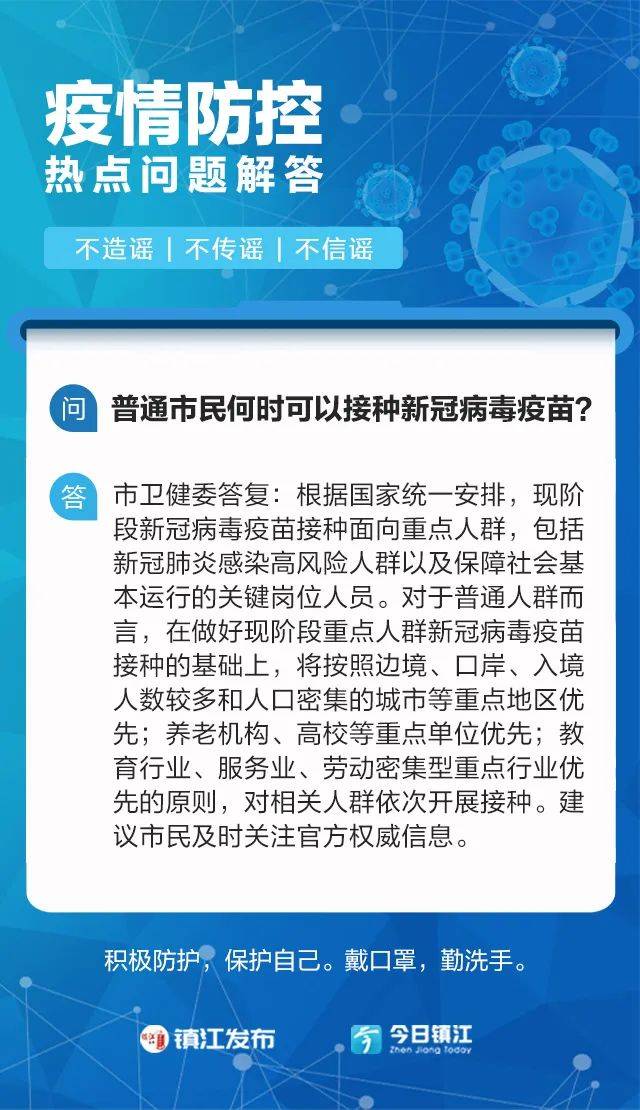 疫情防控
热点问题解答

不造谣 | 不传谣 | 不信谣

问 普通市民何时可以接种新冠病毒疫苗？

答 市卫健委答复：根据国家统一安排，现阶段新冠病毒疫苗接种面向重点人群，包括新冠肺炎感染高风险人群以及保障社会基本运行的关键岗位人员。对于普通人群而言，在做好现阶段重点人群新冠病毒疫苗接种的基础上，将按照边境、口岸、入境人数较多和人口密集的城市等重点地区优先；养老机构、高校等重点单位优先；教育行业、服务业、劳动密集型重点行业优先的原则，对相关人群依次开展接种。建议市民及时关注官方权威信息。

积极防护，保护自己。戴口罩，勤洗手。

镇江发布 今日镇江 Zhen Jiang Today